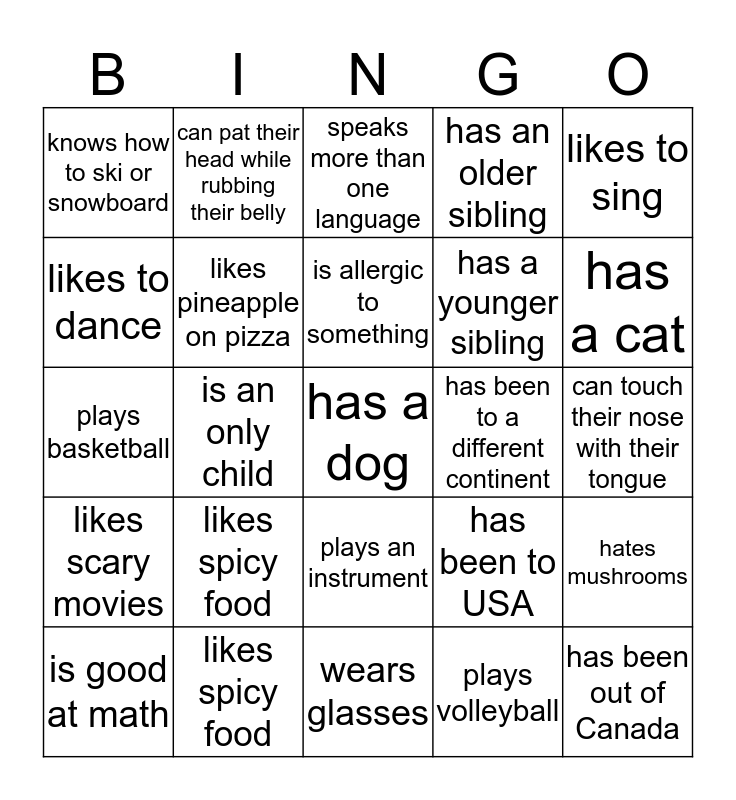 | B | I | N | G | O |
|---|---|---|---|---|
| knows how to ski or snowboard | can pat their head while rubbing their belly | speaks more than one language | has an older sibling | likes to sing |
| likes to dance | likes pineapple on pizza | is allergic to something | has a younger sibling | has a cat |
| plays basketball | is an only child | has a dog | has been to a different continent | can touch their nose with their tongue |
| likes scary movies | likes spicy food | plays an instrument | has been to USA | hates mushrooms |
| is good at math | likes spicy food | wears glasses | plays volleyball | has been out of Canada |